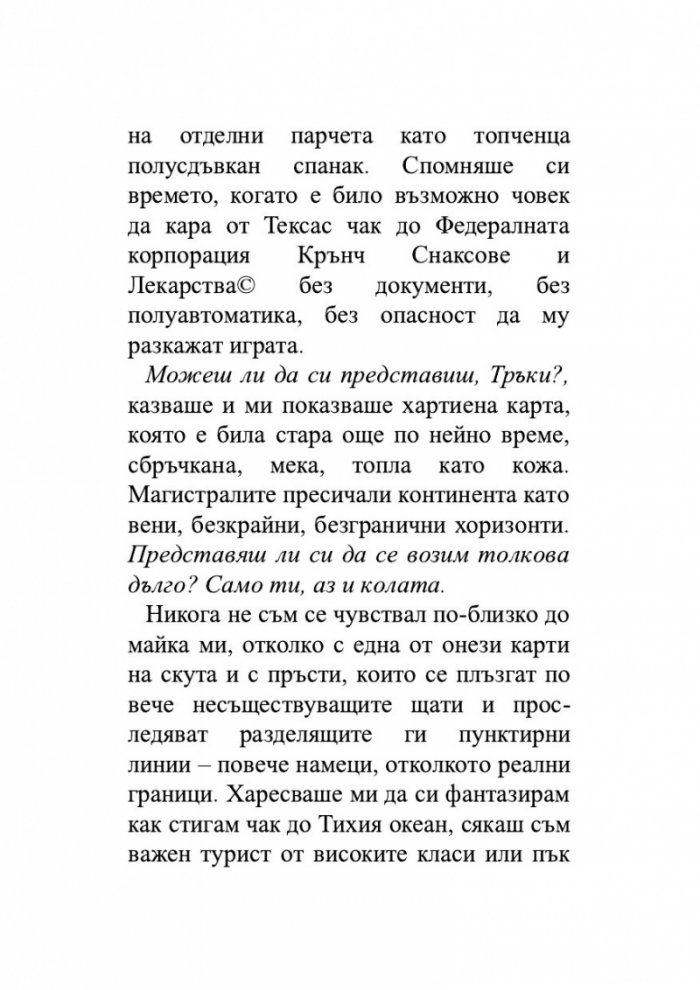 на отделни парчета като топченца полусдъвкан спанак. Спомняше си времето, когато е било възможно човек да кара от Тексас чак до Федералната корпорация Крънч Снаксове и Лекарства© без документи, без полуавтоматика, без опасност да му разкажат играта.

Можеш ли да си представиш, Тръки?, казваше и ми показваше хартиена карта, която е била стара още по нейно време, сбръчкана, мека, топла като кожа. Магистралите пресичали континента като вени, безкрайни, безгранични хоризонти. Представяш ли си да се возим толкова дълго? Само ти, аз и колата.

Никога не съм се чувствал по-близко до майка ми, отколко с една от онези карти на скута и с пръсти, които се плъзгат по вече несъществуващите щати и проследяват разделящите ги пунктирни линии – повече намеци, отколкото реални граници. Харесваше ми да си фантазирам как стигам чак до Тихия океан, сякаш съм важен турист от високите класи или пък